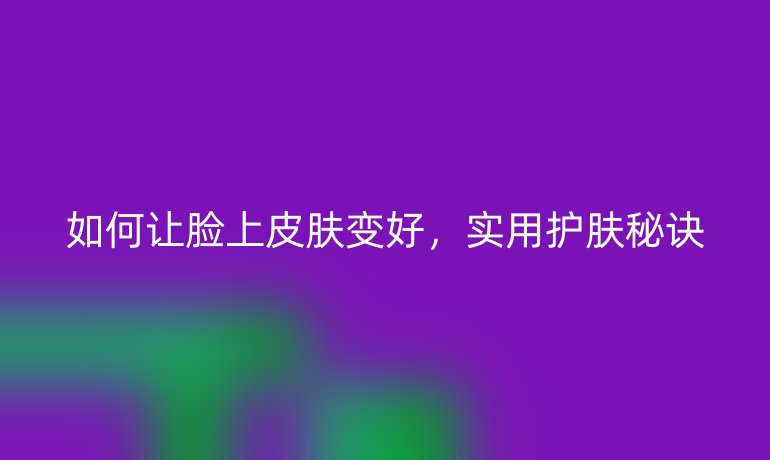 如何让脸上皮肤变好，实用护肤秘诀